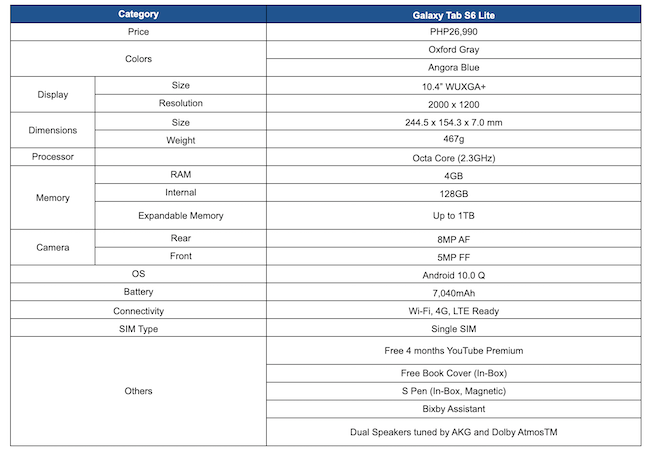 | Category | | Galaxy Tab S6 Lite |
|---|---|---|
| Price | | PHP26,990 |
| Colors | | Oxford Gray |
| | | Angora Blue |
| Display | Size | 10.4" WUXGA+ |
| | Resolution | 2000 x 1200 |
| Dimensions | Size | 244.5 x 154.3 x 7.0 mm |
| | Weight | 467g |
| Processor | | Octa Core (2.3GHz) |
| Memory | RAM | 4GB |
| | Internal | 128GB |
| | Expandable Memory | Up to 1TB |
| Camera | Rear | 8MP AF |
| | Front | 5MP FF |
| OS | | Android 10.0 Q |
| Battery | | 7,040mAh |
| Connectivity | | Wi-Fi, 4G, LTE Ready |
| SIM Type | | Single SIM |
| Others | | Free 4 months YouTube Premium |
| | | Free Book Cover (In-Box) |
| | | S Pen (In-Box, Magnetic) |
| | | Bixby Assistant |
| | | Dual Speakers tuned by AKG and Dolby AtmosTM |